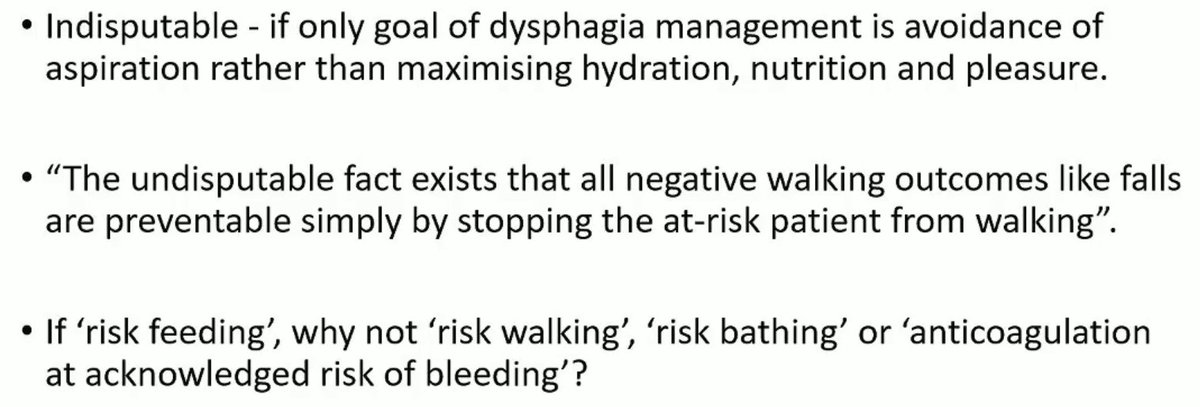 • Indisputable - if only goal of dysphagia management is avoidance of aspiration rather than maximising hydration, nutrition and pleasure.

• “The undisputable fact exists that all negative walking outcomes like falls are preventable simply by stopping the at-risk patient from walking”.

• If ‘risk feeding’, why not ‘risk walking’, ‘risk bathing’ or ‘anticoagulation at acknowledged risk of bleeding’?